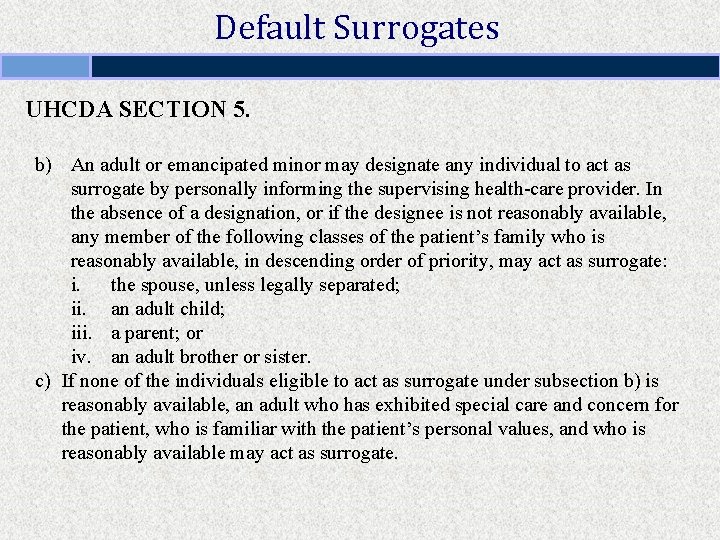 Default Surrogates

UHCDA SECTION 5.

b) An adult or emancipated minor may designate any individual to act as surrogate by personally informing the supervising health-care provider. In the absence of a designation, or if the designee is not reasonably available, any member of the following classes of the patient's family who is reasonably available, in descending order of priority, may act as surrogate:
i. the spouse, unless legally separated;
ii. an adult child;
iii. a parent; or
iv. an adult brother or sister.
c) If none of the individuals eligible to act as surrogate under subsection b) is reasonably available, an adult who has exhibited special care and concern for the patient, who is familiar with the patient's personal values, and who is reasonably available may act as surrogate.